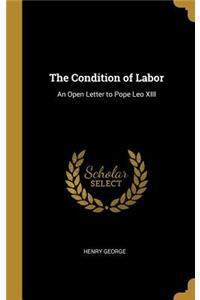 The Condition of Labor

An Open Letter to Pope Leo XIII

Scholar
SELECT

HENRY GEORGE